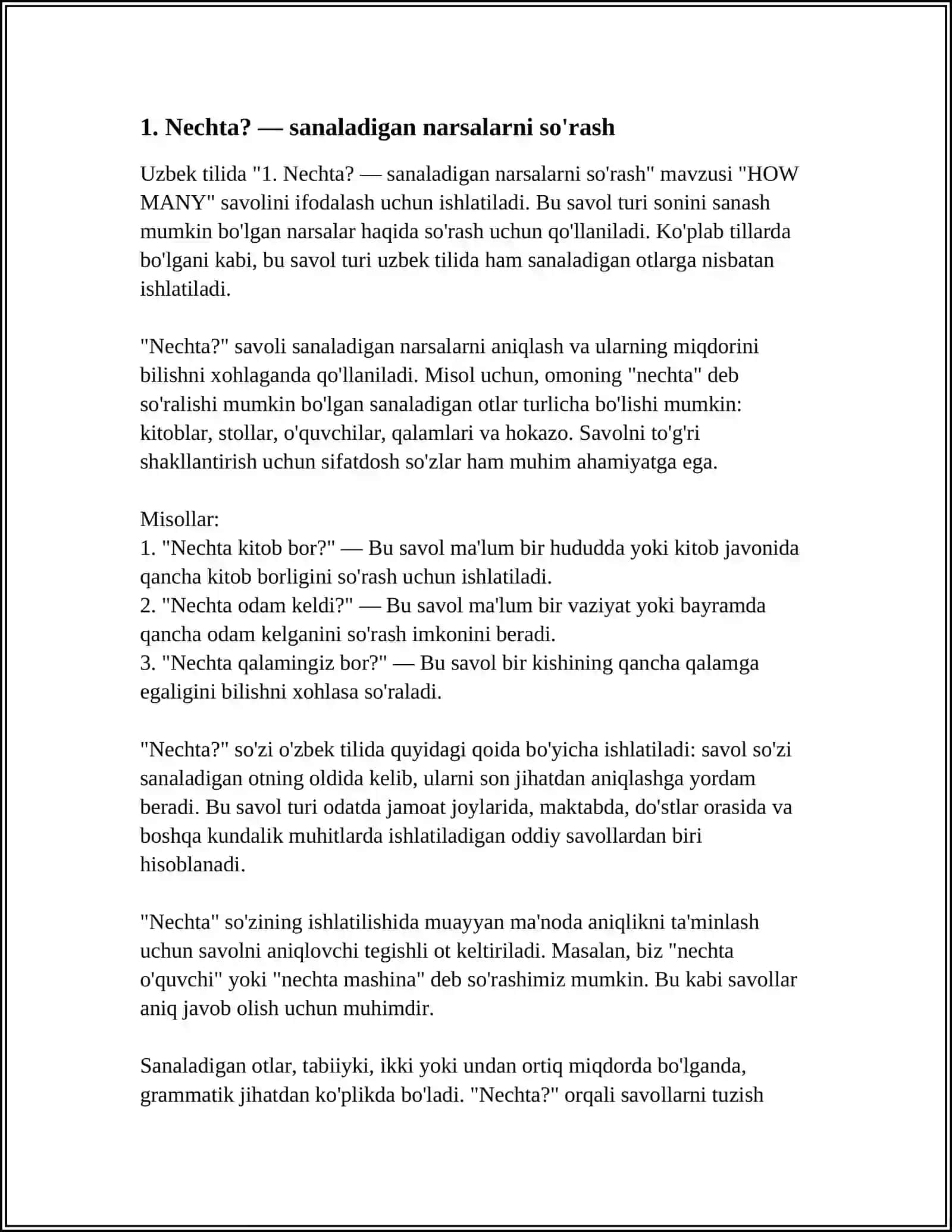 1. Nechta? — sanaladigan narsalarni so'rash

Uzbek tilida "1. Nechta? — sanaladigan narsalarni so'rash" mavzusi "HOW MANY" savolini ifodalash uchun ishlatiladi. Bu savol turi sonini sanash mumkin bo'lgan narsalar haqida so'rash uchun qo'llaniladi. Ko'plab tillarda bo'lgani kabi, bu savol turi uzbek tilida ham sanaladigan otlarga nisbatan ishlatiladi.

"Nechta?" savoli sanaladigan narsalarni aniqlash va ularning miqdorini bilishni xohlaganda qo'llaniladi. Misol uchun, omoning "nechta" deb so'ralishi mumkin bo'lgan sanaladigan otlar turlicha bo'lishi mumkin: kitoblar, stollar, o'quvchilar, qalamlari va hokazo. Savolni to'g'ri shakllantirish uchun sifatdosh so'zlar ham muhim ahamiyatga ega.

Misollar:
1. "Nechta kitob bor?" — Bu savol ma'lum bir hududda yoki kitob javonida qancha kitob borligini so'rash uchun ishlatiladi.
2. "Nechta odam keldi?" — Bu savol ma'lum bir vaziyat yoki bayramda qancha odam kelganini so'rash imkonini beradi.
3. "Nechta qalamingiz bor?" — Bu savol bir kishining qancha qalamga egaligini bilishni xohlasa so'raladi.

"Nechta?" so'zi o'zbek tilida quyidagi qoida bo'yicha ishlatiladi: savol so'zi sanaladigan otning oldida kelib, ularni son jihatdan aniqlashga yordam beradi. Bu savol turi odatda jamoat joylarida, maktabda, do'stlar orasida va boshqa kundalik muhitlarda ishlatiladigan oddiy savollardan biri hisoblanadi.

"Nechta" so'zining ishlatilishida muayyan ma'noda aniqlikni ta'minlash uchun savolni aniqlovchi tegishli ot keltiriladi. Masalan, biz "nechta o'quvchi" yoki "nechta mashina" deb so'rashimiz mumkin. Bu kabi savollar aniq javob olish uchun muhimdir.

Sanaladigan otlar, tabiiyki, ikki yoki undan ortiq miqdorda bo'lganda, grammatik jihatdan ko'plikda bo'ladi. "Nechta?" orqali savollarni tuzish